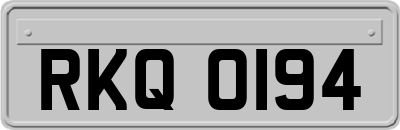 RKQ 0194